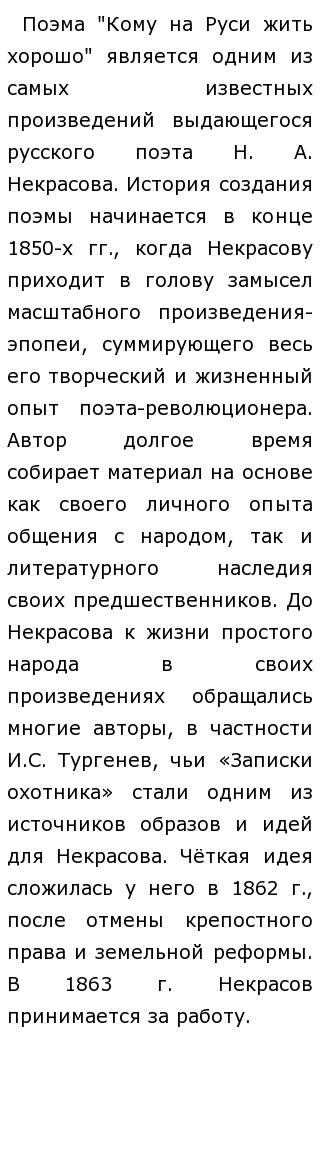 Поэма "Кому на Руси жить хорошо" является одним из самых известных произведений выдающегося русского поэта Н. А. Некрасова. История создания поэмы начинается в конце 1850-х гг., когда Некрасову приходит в голову замысел масштабного произведения-эпопеи, суммирующего весь его творческий и жизненный опыт поэта-революционера. Автор долгое время собирает материал на основе как своего личного опыта общения с народом, так и литературного наследия своих предшественников. До Некрасова к жизни простого народа в своих произведениях обращались многие авторы, в частности И.С. Тургенев, чьи «Записки охотника» стали одним из источников образов и идей для Некрасова. Чёткая идея сложилась у него в 1862 г., после отмены крепостного права и земельной реформы. В 1863 г. Некрасов принимается за работу.